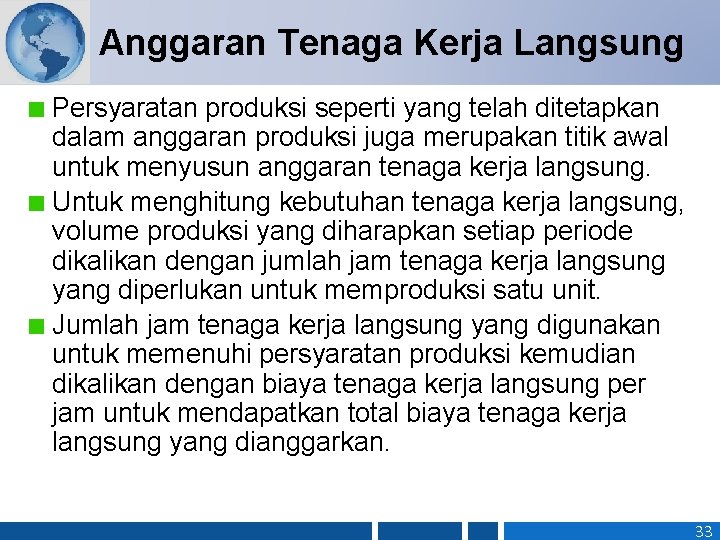 Anggaran Tenaga Kerja Langsung

• Persyaratan produksi seperti yang telah ditetapkan dalam anggaran produksi juga merupakan titik awal untuk menyusun anggaran tenaga kerja langsung.
• Untuk menghitung kebutuhan tenaga kerja langsung, volume produksi yang diharapkan setiap periode dikalikan dengan jumlah jam tenaga kerja langsung yang diperlukan untuk memproduksi satu unit.
• Jumlah jam tenaga kerja langsung yang digunakan untuk memenuhi persyaratan produksi kemudian dikalikan dengan biaya tenaga kerja langsung per jam untuk mendapatkan total biaya tenaga kerja langsung yang dianggarkan.

33